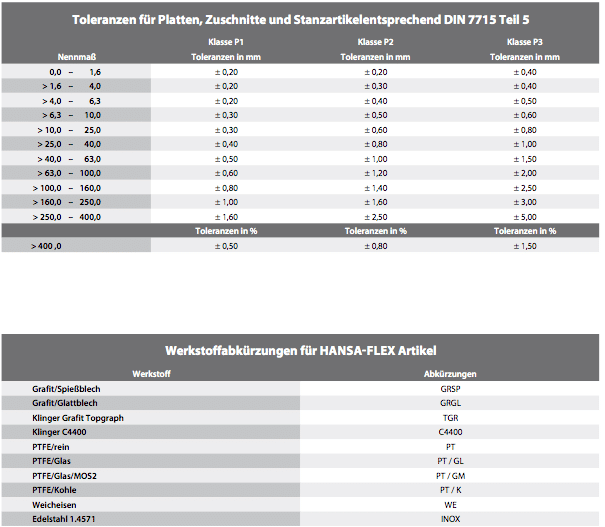 Toleranzen für Platten, Zuschnitte und Stanzartikelentsprechend DIN 7715 Teil 5

| Nennmaß | Klasse P1 Toleranzen in mm | Klasse P2 Toleranzen in mm | Klasse P3 Toleranzen in mm |
|---|---|---|---|
| 0,0 – 1,6 | ± 0,20 | ± 0,20 | ± 0,40 |
| > 1,6 – 4,0 | ± 0,20 | ± 0,30 | ± 0,40 |
| > 4,0 – 6,3 | ± 0,20 | ± 0,40 | ± 0,50 |
| > 6,3 – 10,0 | ± 0,30 | ± 0,50 | ± 0,60 |
| > 10,0 – 25,0 | ± 0,30 | ± 0,60 | ± 0,80 |
| > 25,0 – 40,0 | ± 0,40 | ± 0,80 | ± 1,00 |
| > 40,0 – 63,0 | ± 0,50 | ± 1,00 | ± 1,50 |
| > 63,0 – 100,0 | ± 0,60 | ± 1,20 | ± 2,00 |
| > 100,0 – 160,0 | ± 0,80 | ± 1,40 | ± 2,50 |
| > 160,0 – 250,0 | ± 1,00 | ± 1,60 | ± 3,00 |
| > 250,0 – 400,0 | ± 1,60 | ± 2,50 | ± 5,00 |
| | Toleranzen in % | Toleranzen in % | Toleranzen in % |
| > 400 ,0 | ± 0,50 | ± 0,80 | ± 1,50 |

Werkstoffabkürzungen für HANSA-FLEX Artikel

| Werkstoff | Abkürzungen |
|---|---|
| Grafit/Spießblech | GRSP |
| Grafit/Glattblech | GRGL |
| Klinger Grafit Topgraph | TGR |
| Klinger C4400 | C4400 |
| PTFE/rein | PT |
| PTFE/Glas | PT / GL |
| PTFE/Glas/MOS2 | PT / GM |
| PTFE/Kohle | PT / K |
| Weicheisen | WE |
| Edelstahl 1.4571 | INOX |